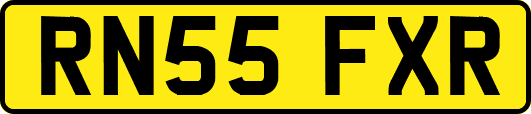 RN55 FXR